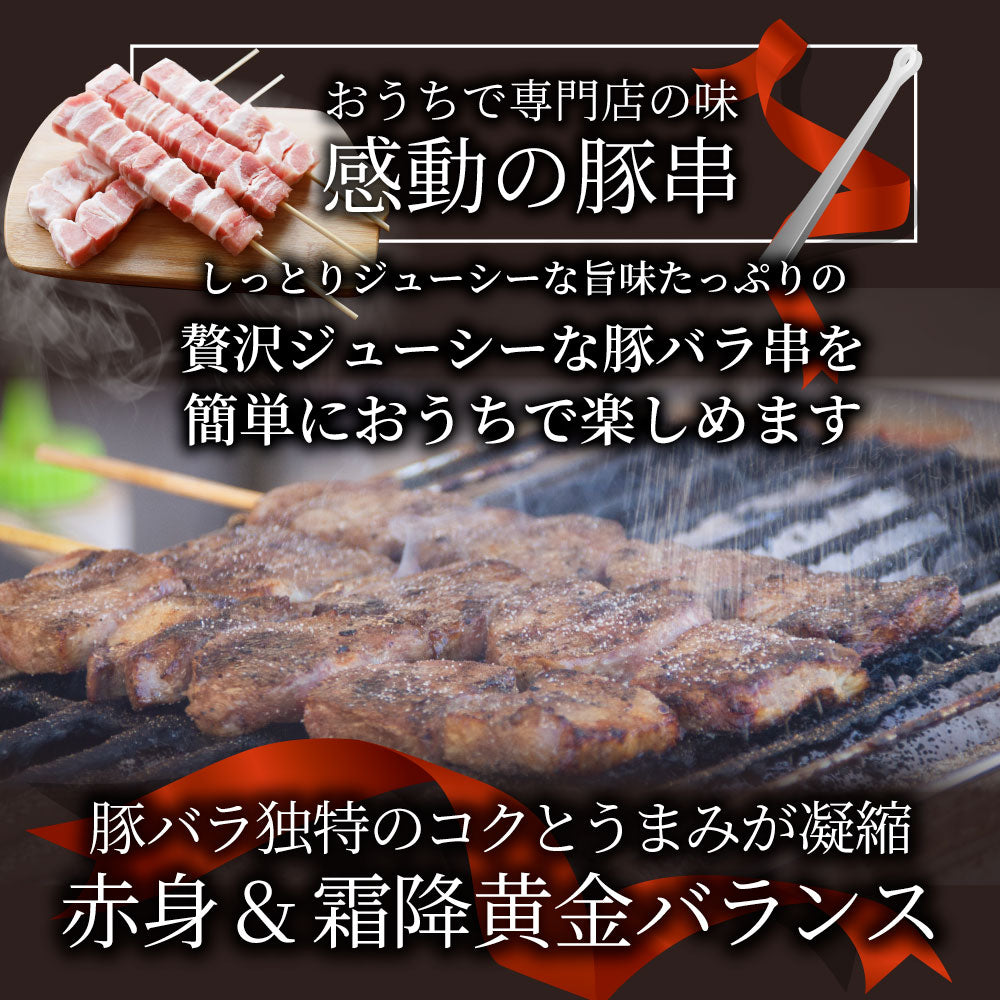 おうちで専門店の味
感動の豚串

しっとりジューシーな旨味たっぷりの
贅沢ジューシーな豚バラ串を
簡単におうちで楽しめます

豚バラ独特のコクとうまみが凝縮
赤身＆霜降黄金バランス